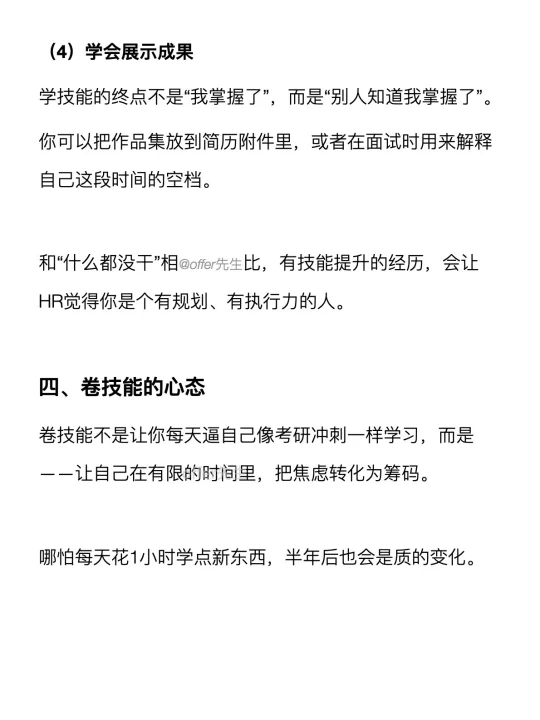 （4）学会展示成果

学技能的终点不是“我掌握了”，而是“别人知道我掌握了”。

你可以把作品集放到简历附件里，或者在面试时用来解释自己这段时间的空档。

和“什么都没干”相@offer先生比，有技能提升的经历，会让HR觉得你是个有规划、有执行力的人。

四、卷技能的心态

卷技能不是让你每天逼自己像考研冲刺一样学习，而是——让自己在有限的时间里，把焦虑转化为筹码。

哪怕每天花1小时学点新东西，半年后也会是质的变化。